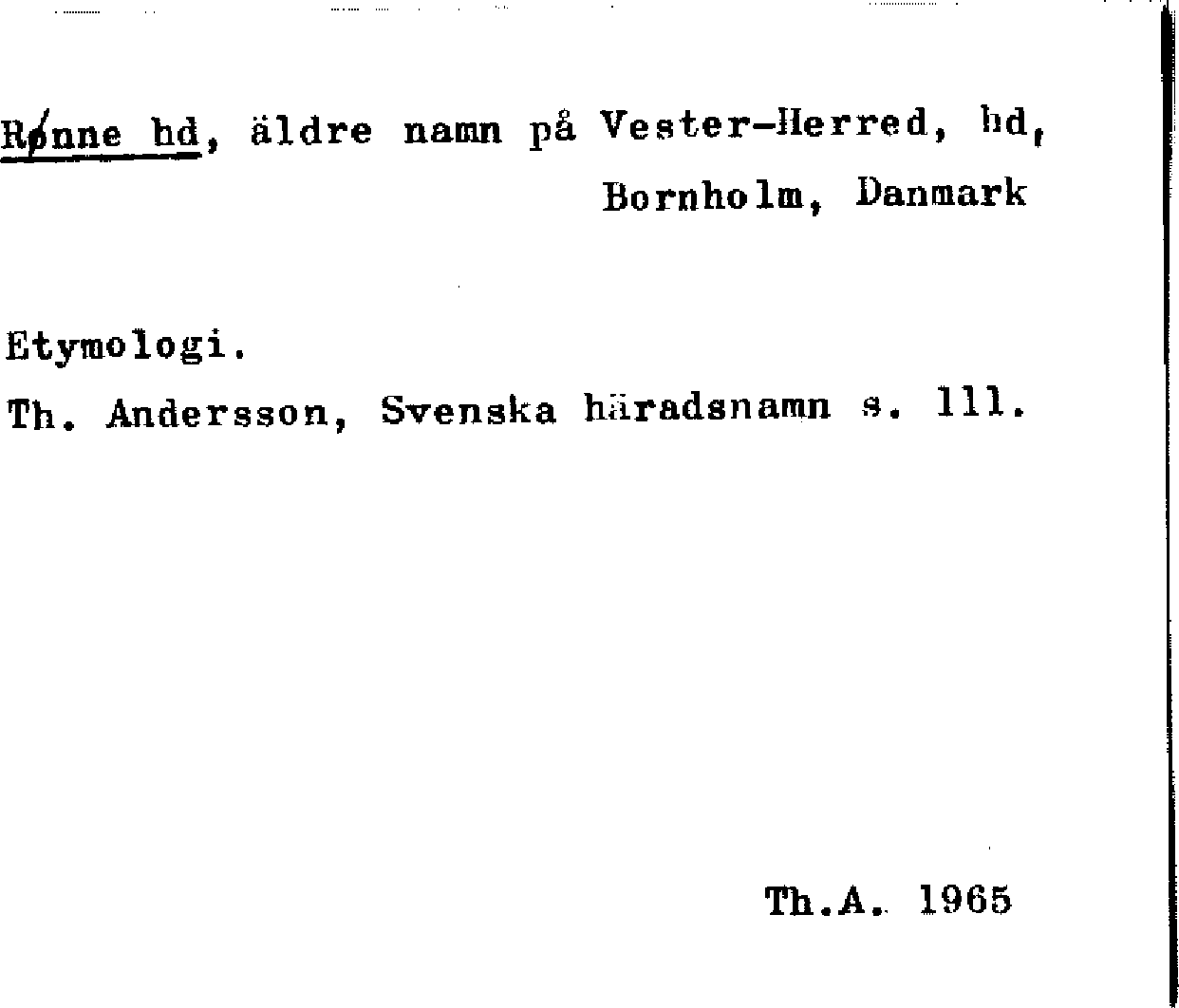 Rønne hd, äldre namn på Vester-Herred, hd, Bornholm, Danmark

Etymologi.

Th. Andersson, Svenska häradsnamn s. 111.

Th.A. 1965